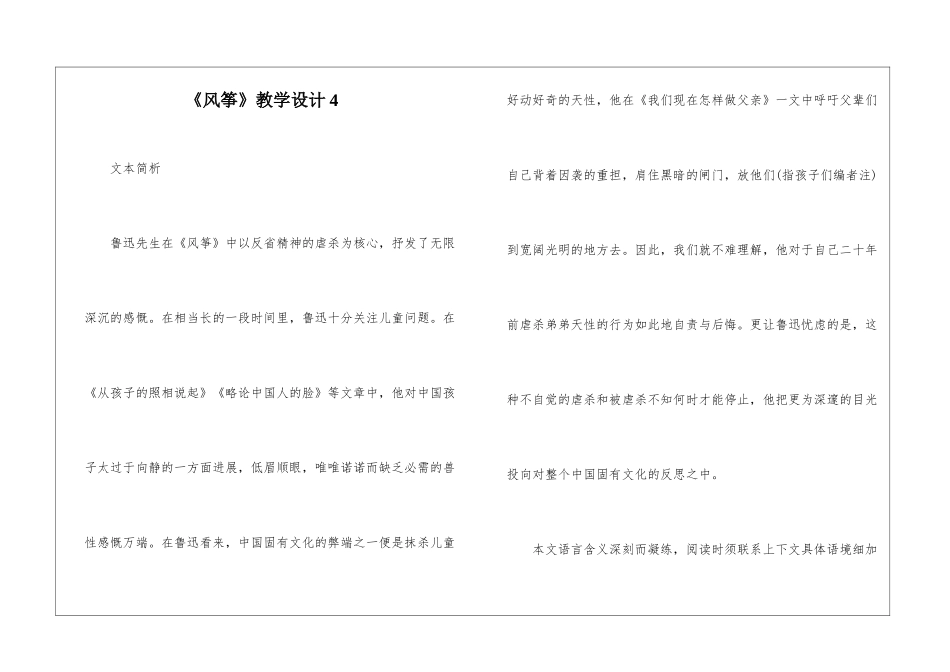 《风筝》教学设计 4

文本简析

鲁迅先生在《风筝》中以反省精神的虐杀为核心，抒发了无限深沉的感慨。在相当长的一段时间里，鲁迅十分关注儿童问题。在《从孩子的照相说起》《略论中国人的脸》等文章中，他对中国孩子太过于向静的一方面进展，低眉顺眼，唯唯诺诺而缺乏必需的兽性感慨万端。在鲁迅看来，中国固有文化的弊端之一便是抹杀儿童好动好奇的天性，他在《我们现在怎样做父亲》一文中呼吁父辈们自己背着因袭的重担，肩住黑暗的闸门，放他们(指孩子们编者注)到宽阔光明的地方去。因此，我们就不难理解，他对于自己二十年前虐杀弟弟天性的行为如此地自责与后悔。更让鲁迅忧虑的是，这种不自觉的虐杀和被虐杀不知何时才能停止，他把更为深邃的目光投向对整个中国固有文化的反思之中。

本文语言含义深刻而凝练，阅读时须联系上下文具体语境细加